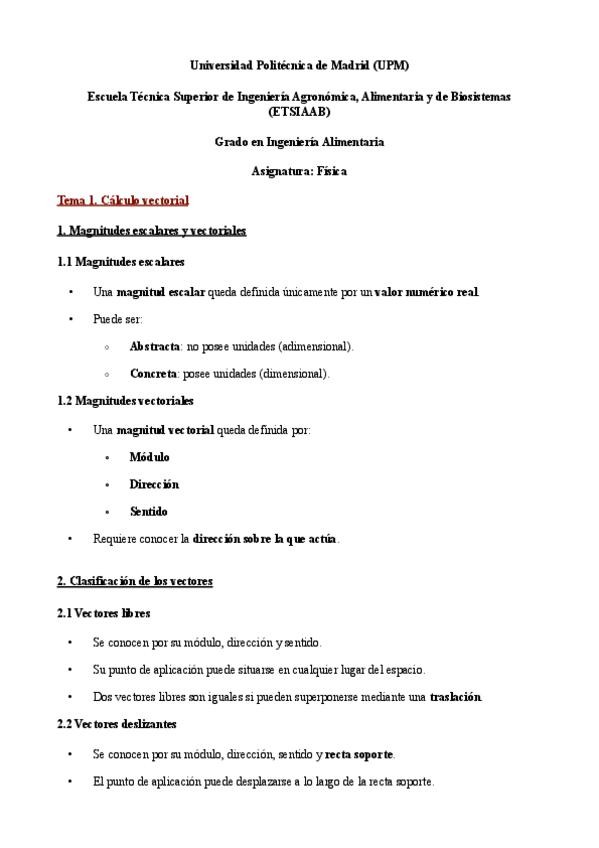 Universidad Politécnica de Madrid (UPM)

Escuela Técnica Superior de Ingeniería Agronómica, Alimentaria y de Biosistemas (ETSIAAB)

Grado en Ingeniería Alimentaria

Asignatura: Física

Tema 1. Cálculo vectorial

1. Magnitudes escalares y vectoriales

1.1 Magnitudes escalares

• Una magnitud escalar queda definida únicamente por un valor numérico real.

• Puede ser:

◦ Abstracta: no posee unidades (adimensional).

◦ Concreta: posee unidades (dimensional).

1.2 Magnitudes vectoriales

• Una magnitud vectorial queda definida por:

▪ Módulo

▪ Dirección

▪ Sentido

• Requiere conocer la dirección sobre la que actúa.

2. Clasificación de los vectores

2.1 Vectores libres

• Se conocen por su módulo, dirección y sentido.

• Su punto de aplicación puede situarse en cualquier lugar del espacio.

• Dos vectores libres son iguales si pueden superponerse mediante una traslación.

2.2 Vectores deslizantes

• Se conocen por su módulo, dirección, sentido y recta soporte.

• El punto de aplicación puede desplazarse a lo largo de la recta soporte.